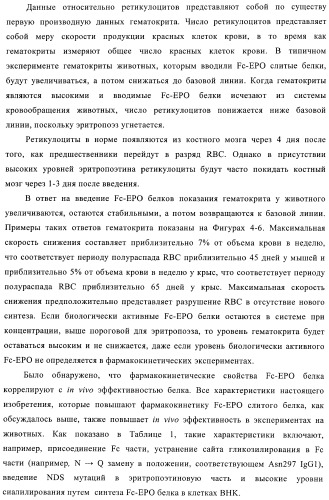 Данные относительно ретикулоцитов представляют собой по существу первую производную данных гематокрита. Число ретикулоцитов представляет собой меру скорости продукции красных клеток крови, в то время как гематокриты измеряют общее число красных клеток крови. В типичном эксперименте гематокриты животных, которым вводили Fc-EPO слитые белки, будут увеличиваться, а потом снижаться до базовой линии. Когда гематокриты являются высокими и вводимые Fc-EPO белки исчезают из системы кровообращения животных, число ретикулоцитов понижается ниже базовой линии, поскольку эритропоэз угнетается.

Ретикулоциты в норме появляются из костного мозга через 4 дня после того, как предшественники перейдут в разряд RBC. Однако в присутствии высоких уровней эритропоэтина ретикулоциты будут часто покидать костный мозг через 1-3 дня после введения.

В ответ на введение Fc-EPO белков показания гематокрита у животного увеличиваются, остаются стабильными, а потом возвращаются к базовой линии. Примеры таких ответов гематокрита показаны на Фигурах 4-6. Максимальная скорость снижения составляет приблизительно 7% от объема крови в неделю, что соответствует периоду полураспада RBC приблизительно 45 дней у мышей и приблизительно 5% от объема крови в неделю у крыс, что соответствует периоду полураспада RBC приблизительно 65 дней у крыс. Максимальная скорость снижения предположительно представляет разрушение RBC в отсутствие нового синтеза. Если биологически активные Fc-EPO белки остаются в системе при концентрации, выше пороговой для эритропоэза, то уровень гематокрита будет оставаться высоким и не снижается, даже если уровень биологически активного Fc-EPO не определяется в фармакокинетических экспериментах.

Было обнаружено, что фармакокинетические свойства Fc-EPO белка коррелируют с in vivo эффективностью белка. Все характеристики настоящего изобретения, которые повышают фармакокинетику Fc-EPO слитого белка, как обсуждалось выше, также повышает in vivo эффективность в экспериментах на животных. Как показано в Таблице 1, такие характеристики включают, например, присоединение Fc части, устранение сайта гликозилирования в Fc части (например, N → Q замену в положении, соответствующем Asn297 IgG1), введение NDS мутаций в эритропоэтиновую часть и высокие уровни сиалилирования путем синтеза Fc-EPO белка в клетках BHK.